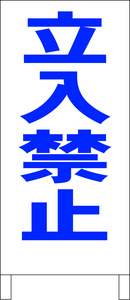 立入禁止